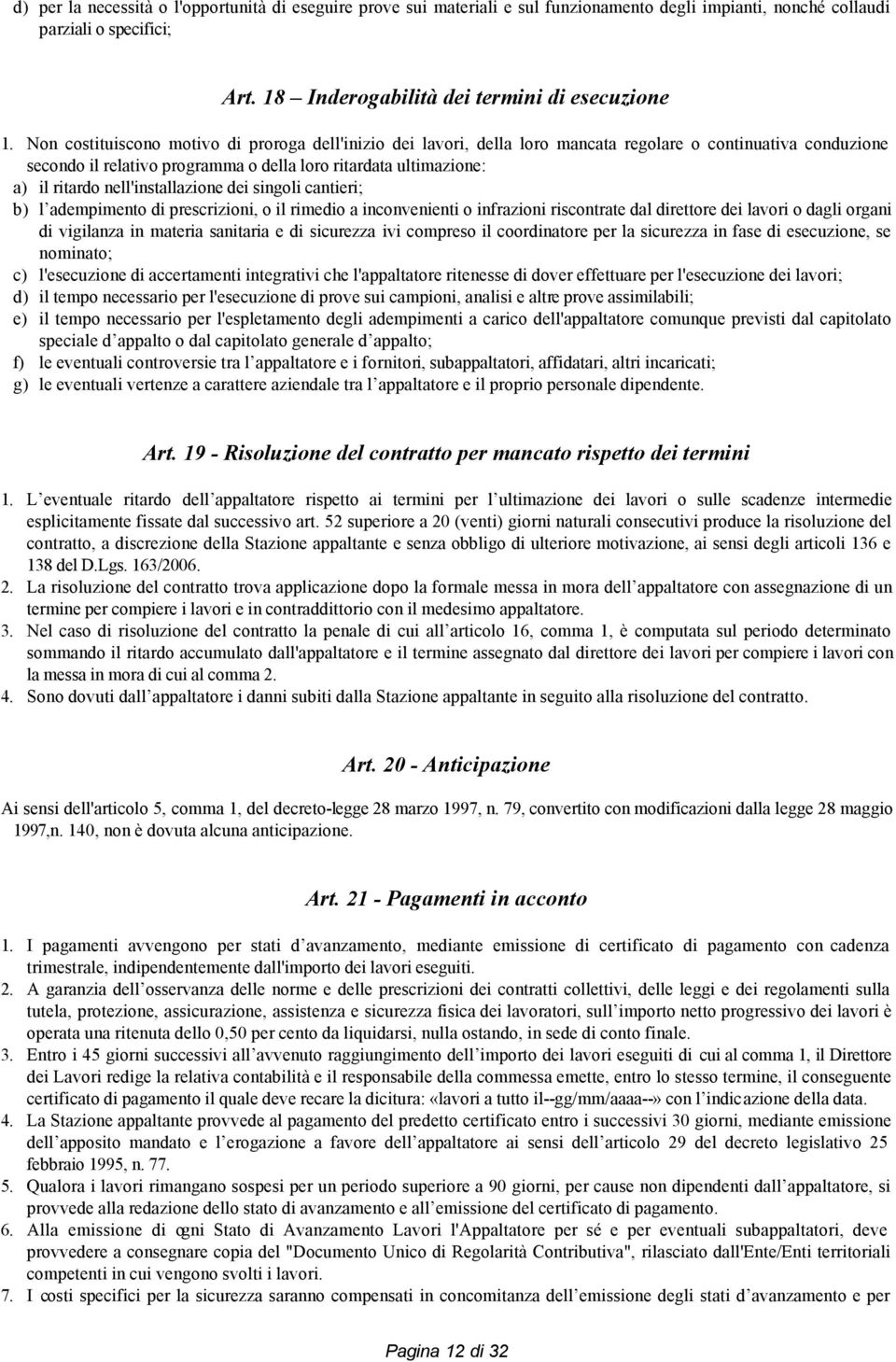 d) per la necessità o l'opportunità di eseguire prove sui materiali e sul funzionamento degli impianti, nonché collaudi parziali o specifici;

Art. 18 – Inderogabilità dei termini di esecuzione

1. Non costituiscono motivo di proroga dell'inizio dei lavori, della loro mancata regolare o continuativa conduzione secondo il relativo programma o della loro ritardata ultimazione:
a) il ritardo nell'installazione dei singoli cantieri;
b) l adempimento di prescrizioni, o il rimedio a inconvenienti o infrazioni riscontrate dal direttore dei lavori o dagli organi di vigilanza in materia sanitaria e di sicurezza ivi compreso il coordinatore per la sicurezza in fase di esecuzione, se nominato;
c) l'esecuzione di accertamenti integrativi che l'appaltatore ritenesse di dover effettuare per l'esecuzione dei lavori;
d) il tempo necessario per l'esecuzione di prove sui campioni, analisi e altre prove assimilabili;
e) il tempo necessario per l'espletamento degli adempimenti a carico dell'appaltatore comunque previsti dal capitolato speciale d appalto o dal capitolato generale d appalto;
f) le eventuali controversie tra l appaltatore e i fornitori, subappaltatori, affidatari, altri incaricati;
g) le eventuali vertenze a carattere aziendale tra l appaltatore e il proprio personale dipendente.

Art. 19 - Risoluzione del contratto per mancato rispetto dei termini

1. L eventuale ritardo dell appaltatore rispetto ai termini per l ultimazione dei lavori o sulle scadenze intermedie esplicitamente fissate dal successivo art. 52 superiore a 20 (venti) giorni naturali consecutivi produce la risoluzione del contratto, a discrezione della Stazione appaltante e senza obbligo di ulteriore motivazione, ai sensi degli articoli 136 e 138 del D.Lgs. 163/2006.
2. La risoluzione del contratto trova applicazione dopo la formale messa in mora dell appaltatore con assegnazione di un termine per compiere i lavori e in contraddittorio con il medesimo appaltatore.
3. Nel caso di risoluzione del contratto la penale di cui all articolo 16, comma 1, è computata sul periodo determinato sommando il ritardo accumulato dall'appaltatore e il termine assegnato dal direttore dei lavori per compiere i lavori con la messa in mora di cui al comma 2.
4. Sono dovuti dall appaltatore i danni subiti dalla Stazione appaltante in seguito alla risoluzione del contratto.

Art. 20 - Anticipazione

Ai sensi dell'articolo 5, comma 1, del decreto-legge 28 marzo 1997, n. 79, convertito con modificazioni dalla legge 28 maggio 1997,n. 140, non è dovuta alcuna anticipazione.

Art. 21 - Pagamenti in acconto

1. I pagamenti avvengono per stati d avanzamento, mediante emissione di certificato di pagamento con cadenza trimestrale, indipendentemente dall'importo dei lavori eseguiti.
2. A garanzia dell osservanza delle norme e delle prescrizioni dei contratti collettivi, delle leggi e dei regolamenti sulla tutela, protezione, assicurazione, assistenza e sicurezza fisica dei lavoratori, sull importo netto progressivo dei lavori è operata una ritenuta dello 0,50 per cento da liquidarsi, nulla ostando, in sede di conto finale.
3. Entro i 45 giorni successivi all avvenuto raggiungimento dell importo dei lavori eseguiti di cui al comma 1, il Direttore dei Lavori redige la relativa contabilità e il responsabile della commessa emette, entro lo stesso termine, il conseguente certificato di pagamento il quale deve recare la dicitura: «lavori a tutto il--gg/mm/aaaa--» con l indicazione della data.
4. La Stazione appaltante provvede al pagamento del predetto certificato entro i successivi 30 giorni, mediante emissione dell apposito mandato e l erogazione a favore dell appaltatore ai sensi dell articolo 29 del decreto legislativo 25 febbraio 1995, n. 77.
5. Qualora i lavori rimangano sospesi per un periodo superiore a 90 giorni, per cause non dipendenti dall appaltatore, si provvede alla redazione dello stato di avanzamento e all emissione del certificato di pagamento.
6. Alla emissione di ogni Stato di Avanzamento Lavori l'Appaltatore per sé e per eventuali subappaltatori, deve provvedere a consegnare copia del "Documento Unico di Regolarità Contributiva", rilasciato dall'Ente/Enti territoriali competenti in cui vengono svolti i lavori.
7. I costi specifici per la sicurezza saranno compensati in concomitanza dell emissione degli stati d avanzamento e per

Pagina 12 di 32